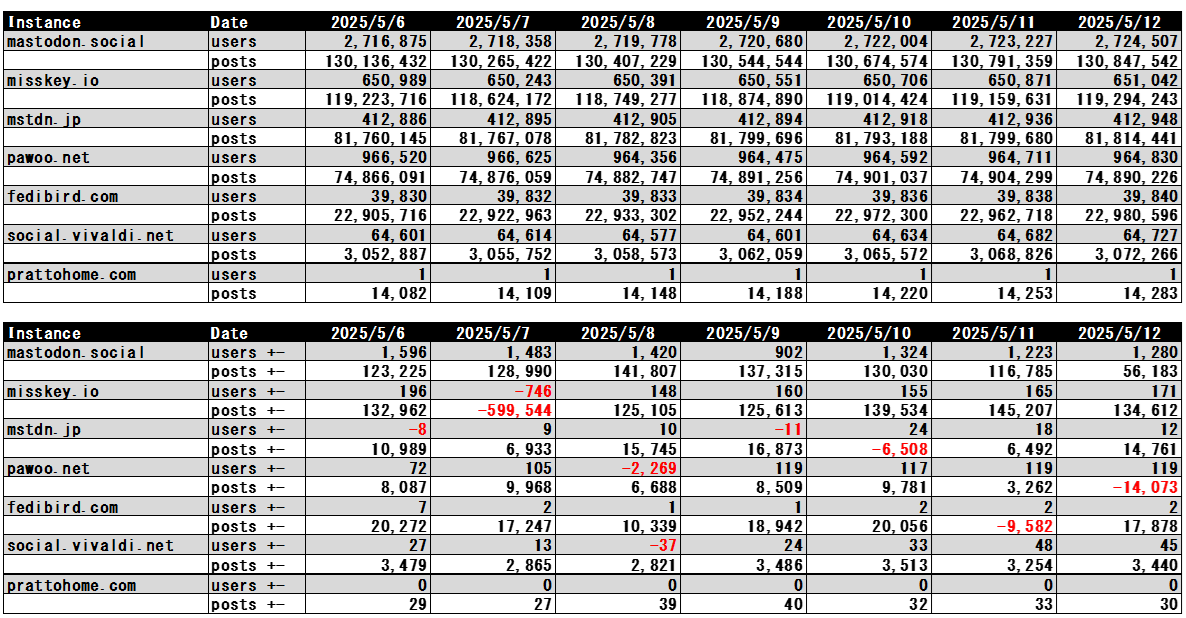 | Instance | Date | 2025/5/6 | 2025/5/7 | 2025/5/8 | 2025/5/9 | 2025/5/10 | 2025/5/11 | 2025/5/12 |
|---|---|---|---|---|---|---|---|---|
| mastodon.social | users | 2,716,875 | 2,718,358 | 2,719,778 | 2,720,680 | 2,722,004 | 2,723,227 | 2,724,507 |
| | posts | 130,136,432 | 130,265,422 | 130,407,229 | 130,544,544 | 130,674,574 | 130,791,359 | 130,847,542 |
| misskey.io | users | 650,989 | 650,243 | 650,391 | 650,551 | 650,706 | 650,871 | 651,042 |
| | posts | 119,223,716 | 118,624,172 | 118,749,277 | 118,874,890 | 119,014,424 | 119,159,631 | 119,294,243 |
| mstdn.jp | users | 412,886 | 412,895 | 412,905 | 412,894 | 412,918 | 412,936 | 412,948 |
| | posts | 81,760,145 | 81,767,078 | 81,782,823 | 81,799,696 | 81,793,188 | 81,799,680 | 81,814,441 |
| pawoo.net | users | 966,520 | 966,625 | 964,356 | 964,475 | 964,592 | 964,711 | 964,830 |
| | posts | 74,866,091 | 74,876,059 | 74,882,747 | 74,891,256 | 74,901,037 | 74,904,299 | 74,890,226 |
| fedibird.com | users | 39,830 | 39,832 | 39,833 | 39,834 | 39,836 | 39,838 | 39,840 |
| | posts | 22,905,716 | 22,922,963 | 22,933,302 | 22,952,244 | 22,972,300 | 22,962,718 | 22,980,596 |
| social.vivaldi.net | users | 64,601 | 64,614 | 64,577 | 64,601 | 64,634 | 64,682 | 64,727 |
| | posts | 3,052,887 | 3,055,752 | 3,058,573 | 3,062,059 | 3,065,572 | 3,068,826 | 3,072,266 |
| prattohome.com | users | 1 | 1 | 1 | 1 | 1 | 1 | 1 |
| | posts | 14,082 | 14,109 | 14,148 | 14,188 | 14,220 | 14,253 | 14,283 |

| Instance | Date | 2025/5/6 | 2025/5/7 | 2025/5/8 | 2025/5/9 | 2025/5/10 | 2025/5/11 | 2025/5/12 |
|---|---|---|---|---|---|---|---|---|
| mastodon.social | users +- | 1,596 | 1,483 | 1,420 | 902 | 1,324 | 1,223 | 1,280 |
| | posts +- | 123,225 | 128,990 | 141,807 | 137,315 | 130,030 | 116,785 | 56,183 |
| misskey.io | users +- | 196 | -746 | 148 | 160 | 155 | 165 | 171 |
| | posts +- | 132,962 | -599,544 | 125,105 | 125,613 | 139,534 | 145,207 | 134,612 |
| mstdn.jp | users +- | -8 | 9 | 10 | -11 | 24 | 18 | 12 |
| | posts +- | 10,989 | 6,933 | 15,745 | 16,873 | -6,508 | 6,492 | 14,761 |
| pawoo.net | users +- | 72 | 105 | -2,269 | 119 | 117 | 119 | 119 |
| | posts +- | 8,087 | 9,968 | 6,688 | 8,509 | 9,781 | 3,262 | -14,073 |
| fedibird.com | users +- | 7 | 2 | 1 | 1 | 2 | 2 | 2 |
| | posts +- | 20,272 | 17,247 | 10,339 | 18,942 | 20,056 | -9,582 | 17,878 |
| social.vivaldi.net | users +- | 27 | 13 | -37 | 24 | 33 | 48 | 45 |
| | posts +- | 3,479 | 2,865 | 2,821 | 3,486 | 3,513 | 3,254 | 3,440 |
| prattohome.com | users +- | 0 | 0 | 0 | 0 | 0 | 0 | 0 |
| | posts +- | 29 | 27 | 39 | 40 | 32 | 33 | 30 |